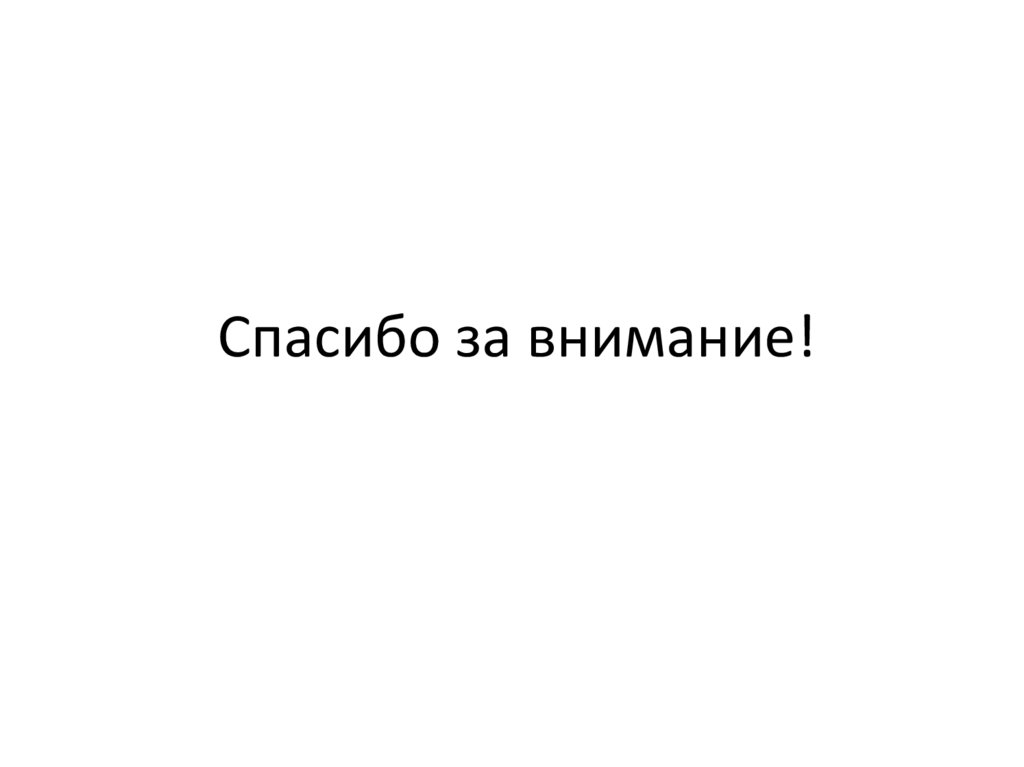 Спасибо за внимание!